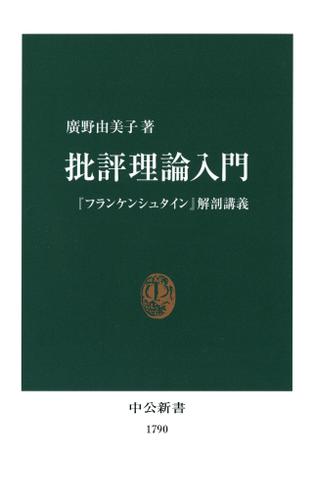 廣野由美子 著

批評理論入門

『フランケンシュタイン』解剖講義

中公新書

1790